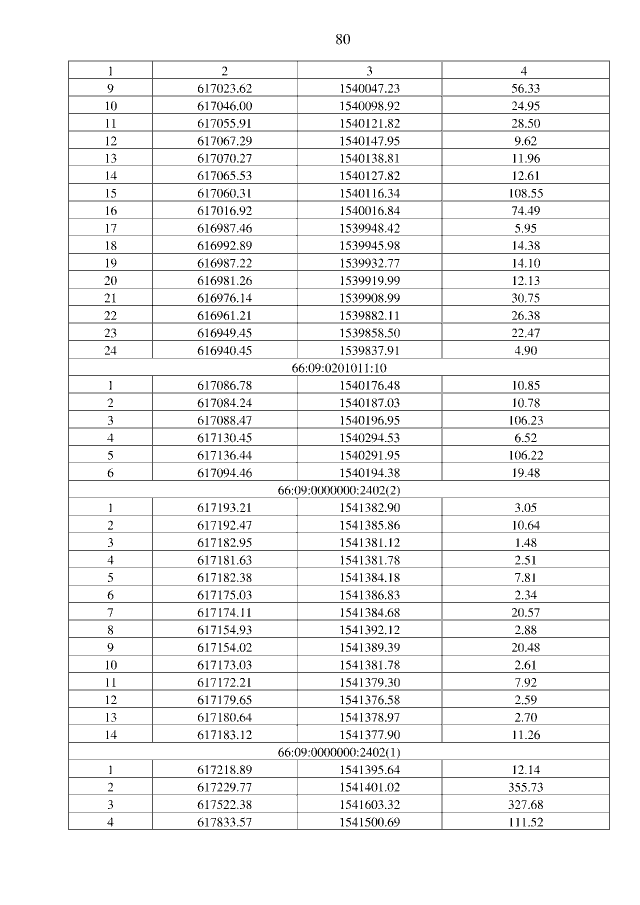 80

| 1 | 2 | 3 | 4 |
|---|---|---|---|
| 9 | 617023.62 | 1540047.23 | 56.33 |
| 10 | 617046.00 | 1540098.92 | 24.95 |
| 11 | 617055.91 | 1540121.82 | 28.50 |
| 12 | 617067.29 | 1540147.95 | 9.62 |
| 13 | 617070.27 | 1540138.81 | 11.96 |
| 14 | 617065.53 | 1540127.82 | 12.61 |
| 15 | 617060.31 | 1540116.34 | 108.55 |
| 16 | 617016.92 | 1540016.84 | 74.49 |
| 17 | 616987.46 | 1539948.42 | 5.95 |
| 18 | 616992.89 | 1539945.98 | 14.38 |
| 19 | 616987.22 | 1539932.77 | 14.10 |
| 20 | 616981.26 | 1539919.99 | 12.13 |
| 21 | 616976.14 | 1539908.99 | 30.75 |
| 22 | 616961.21 | 1539882.11 | 26.38 |
| 23 | 616949.45 | 1539858.50 | 22.47 |
| 24 | 616940.45 | 1539837.91 | 4.90 |
| 66:09:0201011:10 | | | |
| 1 | 617086.78 | 1540176.48 | 10.85 |
| 2 | 617084.24 | 1540187.03 | 10.78 |
| 3 | 617088.47 | 1540196.95 | 106.23 |
| 4 | 617130.45 | 1540294.53 | 6.52 |
| 5 | 617136.44 | 1540291.95 | 106.22 |
| 6 | 617094.46 | 1540194.38 | 19.48 |
| 66:09:0000000:2402(2) | | | |
| 1 | 617193.21 | 1541382.90 | 3.05 |
| 2 | 617192.47 | 1541385.86 | 10.64 |
| 3 | 617182.95 | 1541381.12 | 1.48 |
| 4 | 617181.63 | 1541381.78 | 2.51 |
| 5 | 617182.38 | 1541384.18 | 7.81 |
| 6 | 617175.03 | 1541386.83 | 2.34 |
| 7 | 617174.11 | 1541384.68 | 20.57 |
| 8 | 617154.93 | 1541392.12 | 2.88 |
| 9 | 617154.02 | 1541389.39 | 20.48 |
| 10 | 617173.03 | 1541381.78 | 2.61 |
| 11 | 617172.21 | 1541379.30 | 7.92 |
| 12 | 617179.65 | 1541376.58 | 2.59 |
| 13 | 617180.64 | 1541378.97 | 2.70 |
| 14 | 617183.12 | 1541377.90 | 11.26 |
| 66:09:0000000:2402(1) | | | |
| 1 | 617218.89 | 1541395.64 | 12.14 |
| 2 | 617229.77 | 1541401.02 | 355.73 |
| 3 | 617522.38 | 1541603.32 | 327.68 |
| 4 | 617833.57 | 1541500.69 | 111.52 |